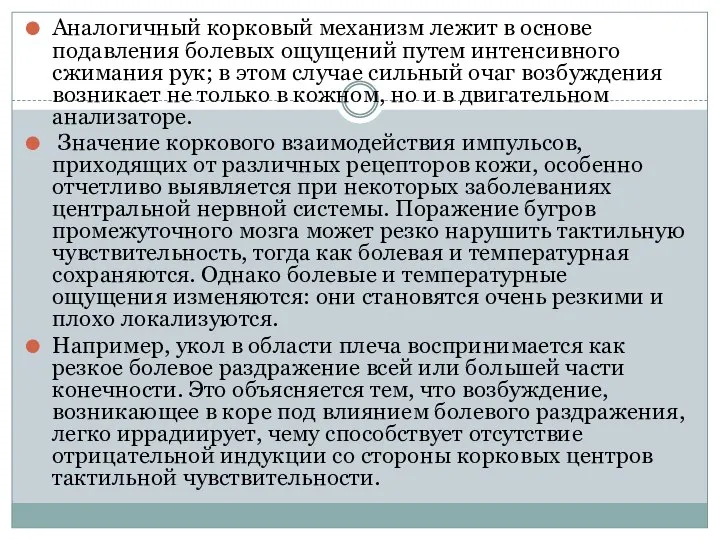 Аналогичный корковый механизм лежит в основе подавления болевых ощущений путем интенсивного сжимания рук; в этом случае сильный очаг возбуждения возникает не только в кожном, но и в двигательном анализаторе.

Значение коркового взаимодействия импульсов, приходящих от различных рецепторов кожи, особенно отчетливо выявляется при некоторых заболеваниях центральной нервной системы. Поражение бугров промежуточного мозга может резко нарушить тактильную чувствительность, тогда как болевая и температурная сохраняются. Однако болевые и температурные ощущения изменяются: они становятся очень резкими и плохо локализуются.

Например, укол в области плеча воспринимается как резкое болевое раздражение всей или большей части конечности. Это объясняется тем, что возбуждение, возникающее в коре под влиянием болевого раздражения, легко иррадиирует, чему способствует отсутствие отрицательной индукции со стороны корковых центров тактильной чувствительности.